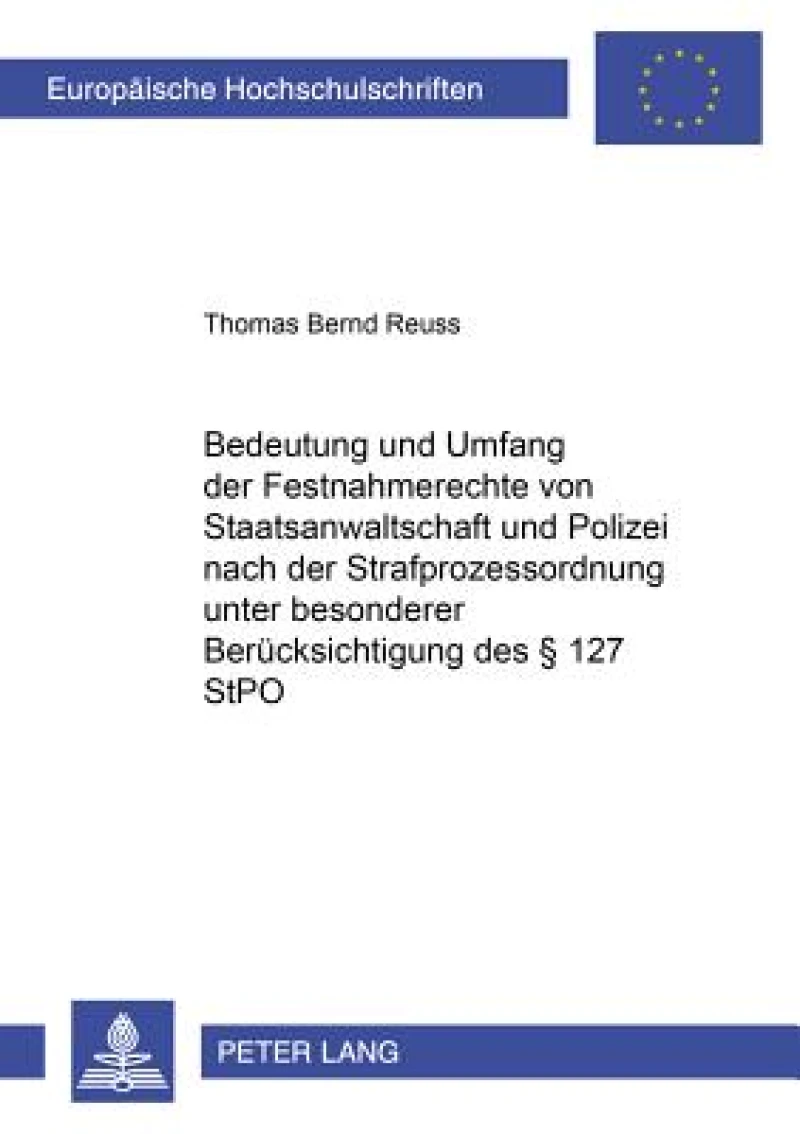 Europäische Hochschulschriften

Thomas Bernd Reuss

Bedeutung und Umfang der Festnahmerechte von Staatsanwaltschaft und Polizei nach der Strafprozessordnung unter besonderer Berücksichtigung des § 127 StPO

PETER LANG